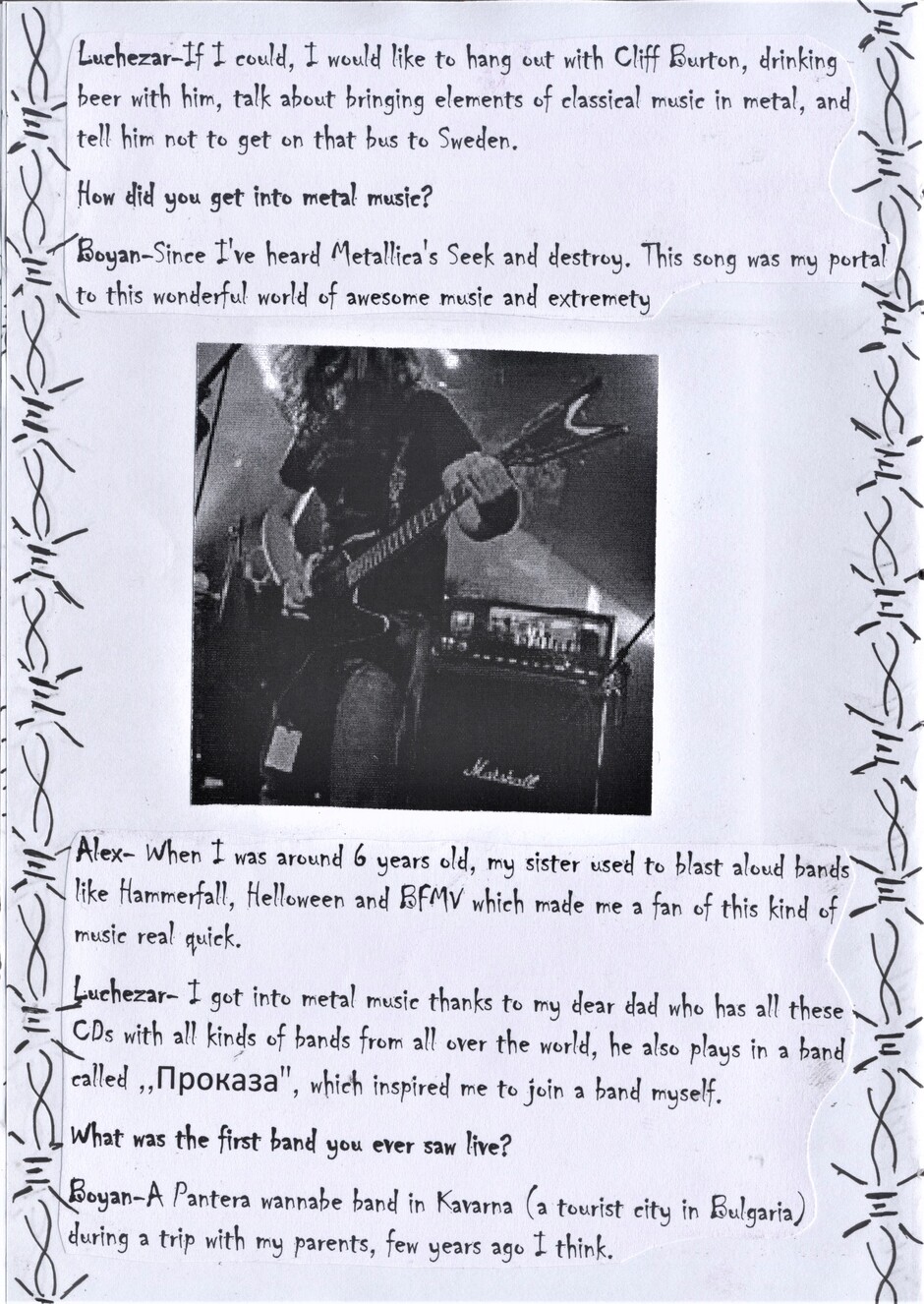 Luchezar-If I could, I would like to hang out with Cliff Burton, drinking beer with him, talk about bringing elements of classical music in metal, and tell him not to get on that bus to Sweden.

How did you get into metal music?

Boyan-Since I've heard Metallica's Seek and destroy. This song was my portal to this wonderful world of awesome music and extremety

Alex- When I was around 6 years old, my sister used to blast aloud bands like Hammerfall, Helloween and BFMV which made me a fan of this kind of music real quick.

Luchezar- I got into metal music thanks to my dear dad who has all these CDs with all kinds of bands from all over the world, he also plays in a band called ,,Проказа", which inspired me to join a band myself.

What was the first band you ever saw live?

Boyan-A Pantera wannabe band in Kavarna (a tourist city in Bulgaria) during a trip with my parents, few years ago I think.